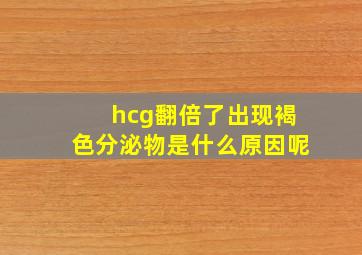 hcg翻倍了出现褐色分泌物是什么原因呢